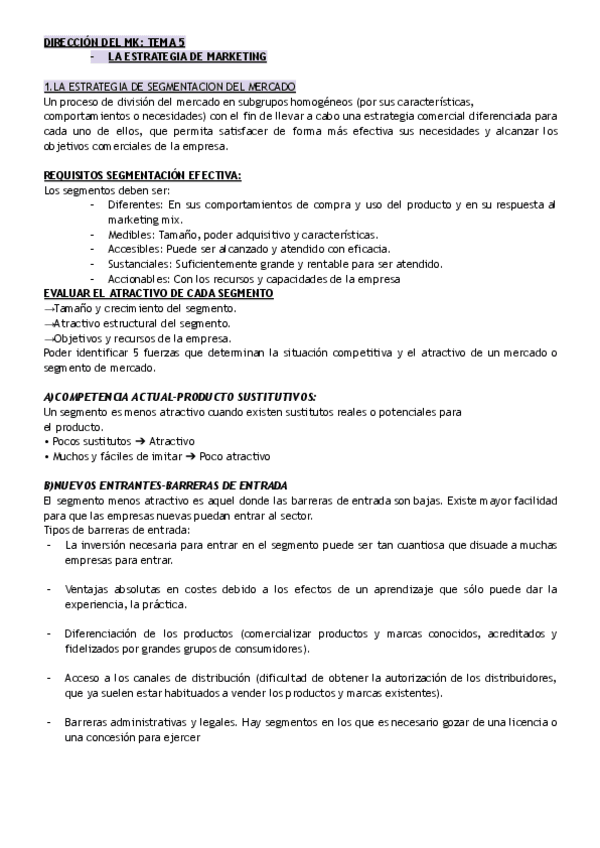 DIRECCIÓN DEL MK: TEMA 5
- LA ESTRATEGIA DE MARKETING

1. LA ESTRATEGIA DE SEGMENTACION DEL MERCADO
Un proceso de división del mercado en subgrupos homogéneos (por sus características, comportamientos o necesidades) con el fin de llevar a cabo una estrategia comercial diferenciada para cada uno de ellos, que permita satisfacer de forma más efectiva sus necesidades y alcanzar los objetivos comerciales de la empresa.

REQUISITOS SEGMENTACIÓN EFECTIVA:
Los segmentos deben ser:
- Diferentes: En sus comportamientos de compra y uso del producto y en su respuesta al marketing mix.
- Medibles: Tamaño, poder adquisitivo y características.
- Accesibles: Puede ser alcanzado y atendido con eficacia.
- Sustanciales: Suficientemente grande y rentable para ser atendido.
- Accionables: Con los recursos y capacidades de la empresa
EVALUAR EL ATRACTIVO DE CADA SEGMENTO
→Tamaño y crecimiento del segmento.
→Atractivo estructural del segmento.
→Objetivos y recursos de la empresa.
Poder identificar 5 fuerzas que determinan la situación competitiva y el atractivo de un mercado o segmento de mercado.

A)COMPETENCIA ACTUAL-PRODUCTO SUSTITUTIVOS:
Un segmento es menos atractivo cuando existen sustitutos reales o potenciales para el producto.
• Pocos sustitutos ➔ Atractivo
• Muchos y fáciles de imitar ➔ Poco atractivo

B)NUEVOS ENTRANTES-BARRERAS DE ENTRADA
El segmento menos atractivo es aquel donde las barreras de entrada son bajas. Existe mayor facilidad para que las empresas nuevas puedan entrar al sector.
Tipos de barreras de entrada:
- La inversión necesaria para entrar en el segmento puede ser tan cuantiosa que disuade a muchas empresas para entrar.

- Ventajas absolutas en costes debido a los efectos de un aprendizaje que sólo puede dar la experiencia, la práctica.

- Diferenciación de los productos (comercializar productos y marcas conocidos, acreditados y fidelizados por grandes grupos de consumidores).

- Acceso a los canales de distribución (dificultad de obtener la autorización de los distribuidores, que ya suelen estar habituados a vender los productos y marcas existentes).

- Barreras administrativas y legales. Hay segmentos en los que es necesario gozar de una licencia o una concesión para ejercer